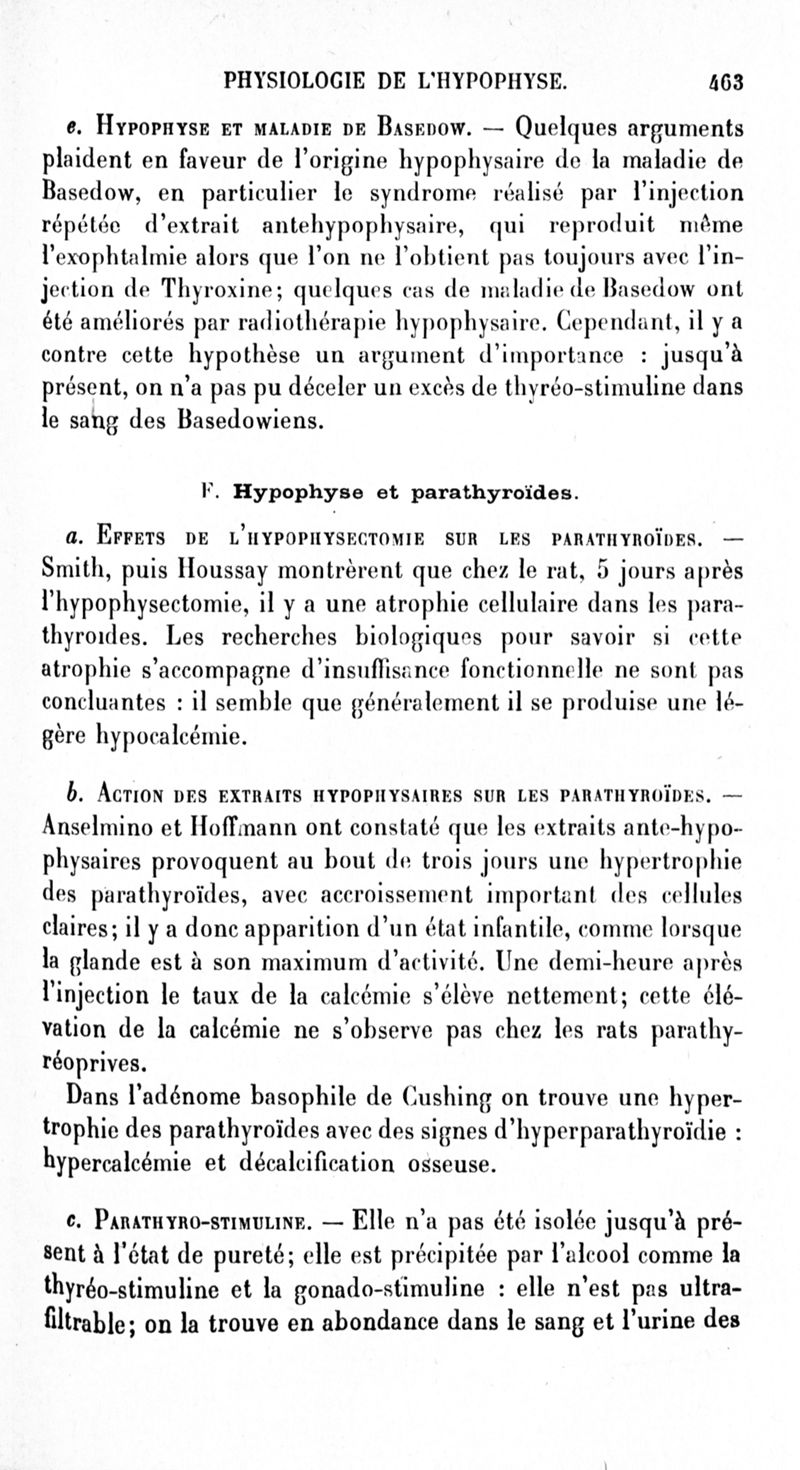 PHYSIOLOGIE DE L'HYPOPHYSE. 463

e. Hypophyse et maladie de Basedow. — Quelques arguments plaident en faveur de l'origine hypophysaire de la maladie de Basedow, en particulier le syndrome réalisé par l'injection répétée d'extrait antehypophysaire, qui reproduit même l'exophtalmie alors que l'on ne l'obtient pas toujours avec l'injection de Thyroxine; quelques cas de maladie de Basedow ont été améliorés par radiothérapie hypophysaire. Cependant, il y a contre cette hypothèse un argument d'importance : jusqu'à présent, on n'a pas pu déceler un excès de thyréo-stimuline dans le sang des Basedowiens.

F. Hypophyse et parathyroïdes.

a. Effets de l'hypophysectomie sur les parathyroïdes. — Smith, puis Houssay montrèrent que chez le rat, 5 jours après l'hypophysectomie, il y a une atrophie cellulaire dans les parathyroïdes. Les recherches biologiques pour savoir si cette atrophie s'accompagne d'insuffisance fonctionnelle ne sont pas concluantes : il semble que généralement il se produise une légère hypocalcémie.

b. Action des extraits hypophysaires sur les parathyroïdes. — Anselmino et Hoffmann ont constaté que les extraits ante-hypophysaires provoquent au bout de trois jours une hypertrophie des parathyroïdes, avec accroissement important des cellules claires; il y a donc apparition d'un état infantile, comme lorsque la glande est à son maximum d'activité. Une demi-heure après l'injection le taux de la calcémie s'élève nettement; cette élévation de la calcémie ne s'observe pas chez les rats parathyréoprives.

Dans l'adénome basophile de Cushing on trouve une hypertrophie des parathyroïdes avec des signes d'hyperparathyroïdie : hypercalcémie et décalcification osseuse.

c. Parathyro-stimuline. — Elle n'a pas été isolée jusqu'à présent à l'état de pureté; elle est précipitée par l'alcool comme la thyréo-stimuline et la gonado-stimuline : elle n'est pas ultrafiltrable; on la trouve en abondance dans le sang et l'urine des